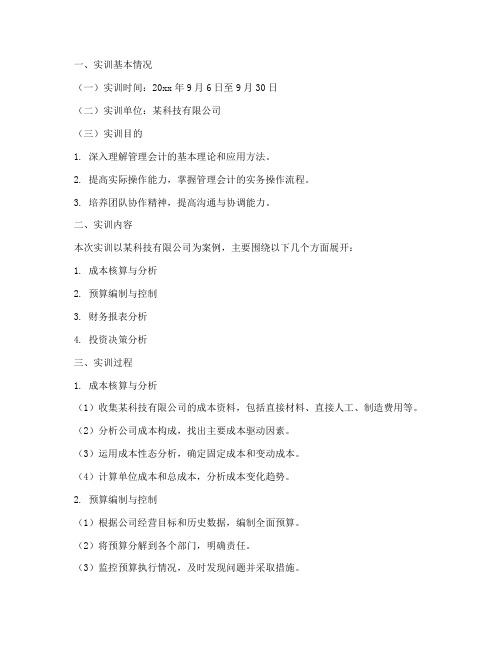 一、实训基本情况

（一）实训时间：20xx 年 9 月 6 日至 9 月 30 日

（二）实训单位：某科技有限公司

（三）实训目的

1. 深入理解管理会计的基本理论和应用方法。

2. 提高实际操作能力，掌握管理会计的实务操作流程。

3. 培养团队协作精神，提高沟通与协调能力。

二、实训内容

本次实训以某科技有限公司为案例，主要围绕以下几个方面展开：

1. 成本核算与分析

2. 预算编制与控制

3. 财务报表分析

4. 投资决策分析

三、实训过程

1. 成本核算与分析

（1）收集某科技有限公司的成本资料，包括直接材料、直接人工、制造费用等。

（2）分析公司成本构成，找出主要成本驱动因素。

（3）运用成本性态分析，确定固定成本和变动成本。

（4）计算单位成本和总成本，分析成本变化趋势。

2. 预算编制与控制

（1）根据公司经营目标和历史数据，编制全面预算。

（2）将预算分解到各个部门，明确责任。

（3）监控预算执行情况，及时发现问题并采取措施。